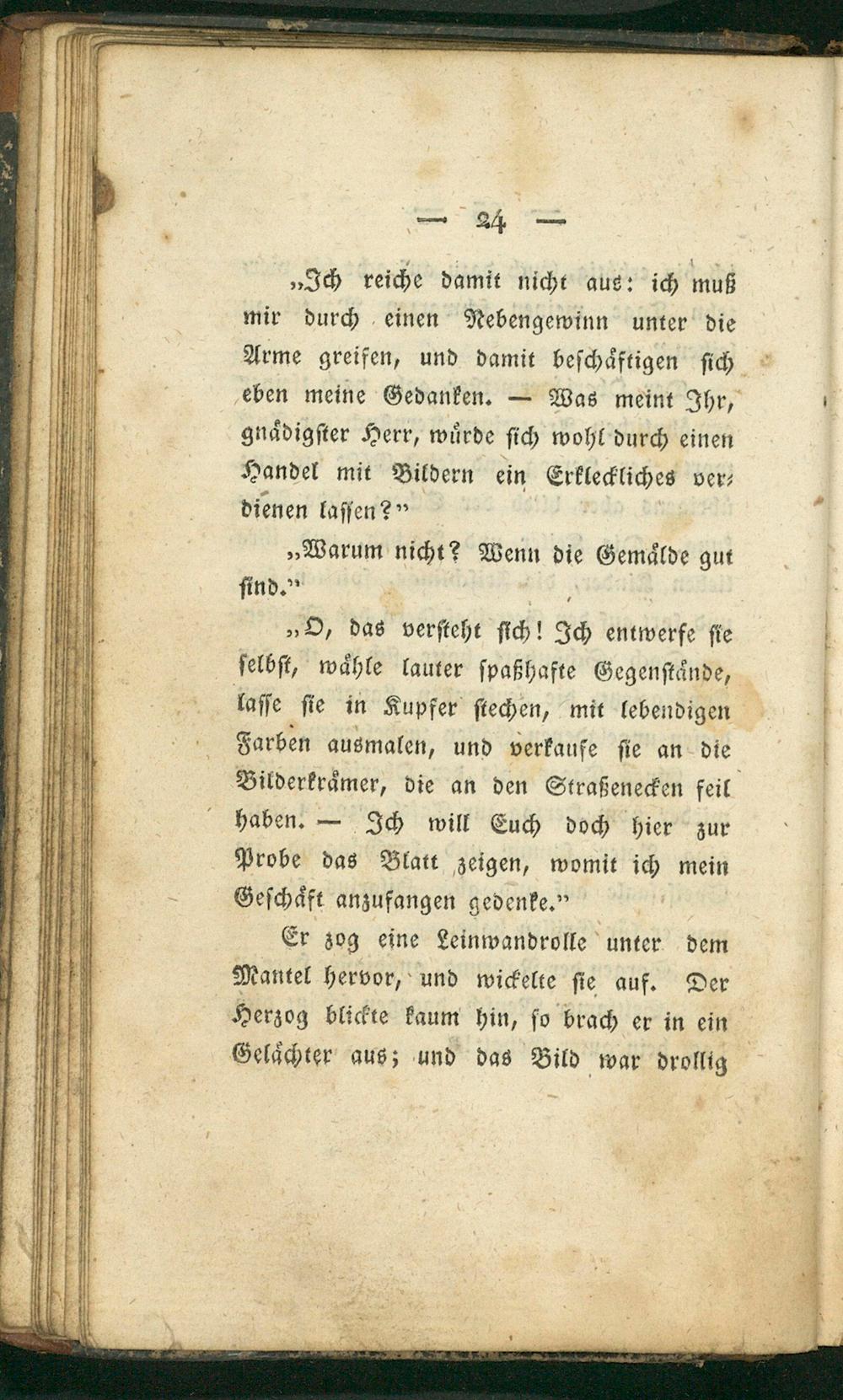 — 24 —

„Ich reiche damit nicht aus: ich muß mir durch einen Nebengewinn unter die Arme greifen, und damit beschäftigen sich eben meine Gedanken. — Was meint Ihr, gnädigster Herr, würde sich wohl durch einen Handel mit Bildern ein Erkleckliches verdienen lassen?"

„Warum nicht? Wenn die Gemälde gut sind."

„O, das versteht sich! Ich entwerfe sie selbst, wähle lauter spaßhafte Gegenstände, lasse sie in Kupfer stechen, mit lebendigen Farben ausmalen, und verkaufe sie an die Bilderkrämer, die an den Straßenecken feil haben. — Ich will Euch doch hier zur Probe das Blatt zeigen, womit ich mein Geschäft anzufangen gedenke."

Er zog eine Leinwandrolle unter dem Mantel hervor, und wickelte sie auf. Der Herzog blickte kaum hin, so brach er in ein Gelächter aus; und das Bild war drollig